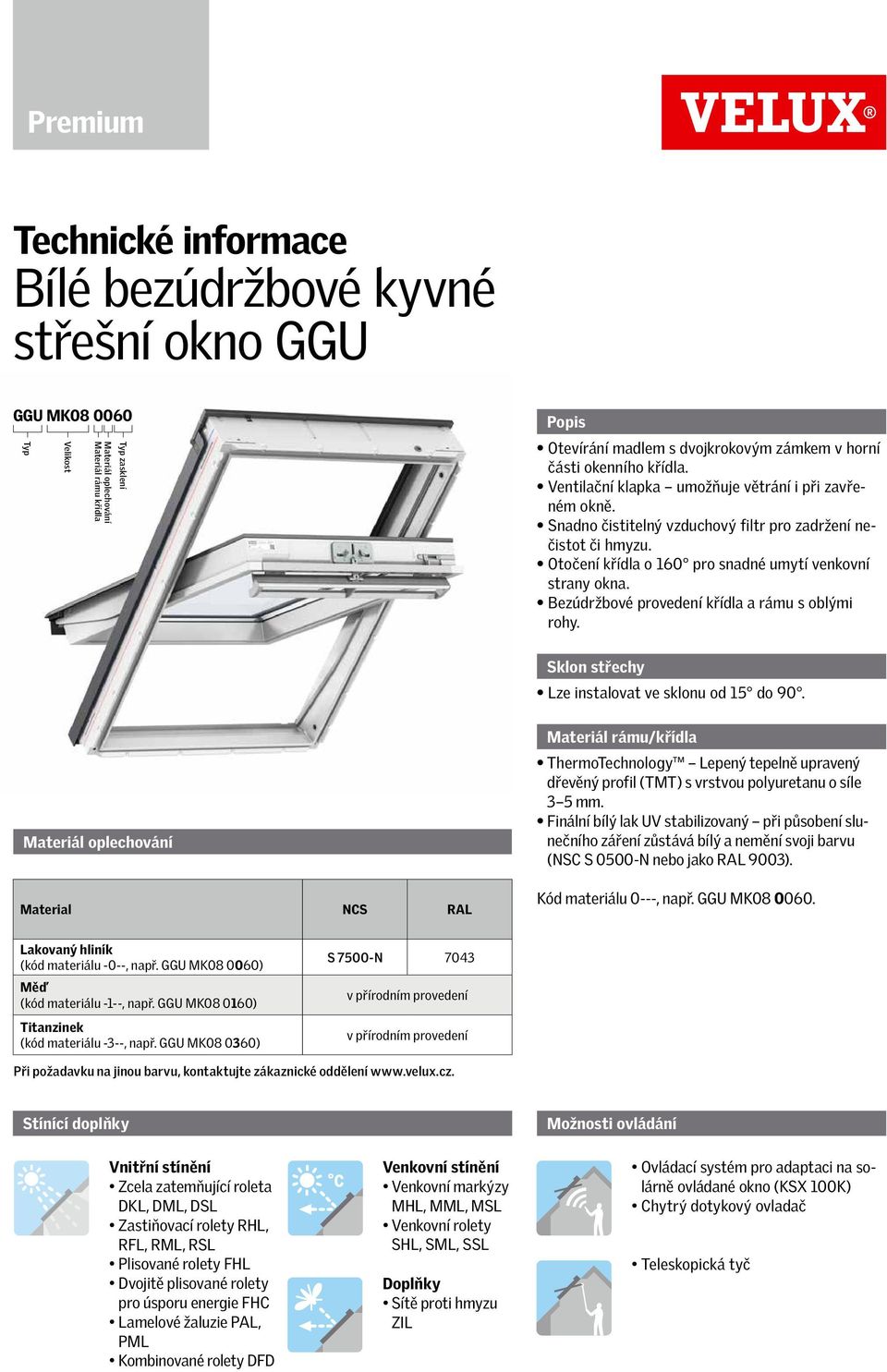 Premium

VELUX®

Technické informace
Bílé bezúdržbové kyvné střešní okno GGU

GGU MK08 0060
Typ
Velikost
Materiál rámu křídla
Materiál oplechování
Typ zasklení

Popis
• Otevírání madlem s dvojkrokovým zámkem v horní části okenního křídla.
• Ventilační klapka – umožňuje větrání i při zavřeném okně.
• Snadno čistitelný vzduchový filtr pro zadržení nečistot či hmyzu.
• Otočení křídla o 160° pro snadné umytí venkovní strany okna.
• Bezúdržbové provedení křídla a rámu s oblými rohy.

Sklon střechy
• Lze instalovat ve sklonu od 15° do 90°.

Materiál rámu/křídla
• ThermoTechnology™ – Lepený tepelně upravený dřevěný profil (TMT) s vrstvou polyuretanu o síle 3–5 mm.
• Finální bílý lak UV stabilizovaný – při působení slunečního záření zůstává bílý a nemění svoji barvu (NSC S 0500-N nebo jako RAL 9003).

Kód materiálu 0---, např. GGU MK08 0060.

Materiál oplechování

| Material | NCS | RAL |
|---|---|---|
| Lakovaný hliník (kód materiálu -0--, např. GGU MK08 0060) | S 7500-N | 7043 |
| Měď (kód materiálu -1--, např. GGU MK08 0160) | v přírodním provedení | |
| Titanzinek (kód materiálu -3--, např. GGU MK08 0360) | v přírodním provedení | |

Při požadavku na jinou barvu, kontaktujte zákaznické oddělení www.velux.cz.

Stínící doplňky

Vnitřní stínění
• Zcela zatemňující roleta DKL, DML, DSL
• Zastiňovací rolety RHL, RFL, RML, RSL
• Plisované rolety FHL
• Dvojitě plisované rolety pro úsporu energie FHC
• Lamelové žaluzie PAL, PML
• Kombinované rolety DFD

°C

Venkovní stínění
• Venkovní markýzy MHL, MML, MSL
• Venkovní rolety SHL, SML, SSL

Doplňky
• Sítě proti hmyzu ZIL

Možnosti ovládání
• Ovládací systém pro adaptaci na solárně ovládané okno (KSX 100K)
• Chytrý dotykový ovladač

• Teleskopická tyč